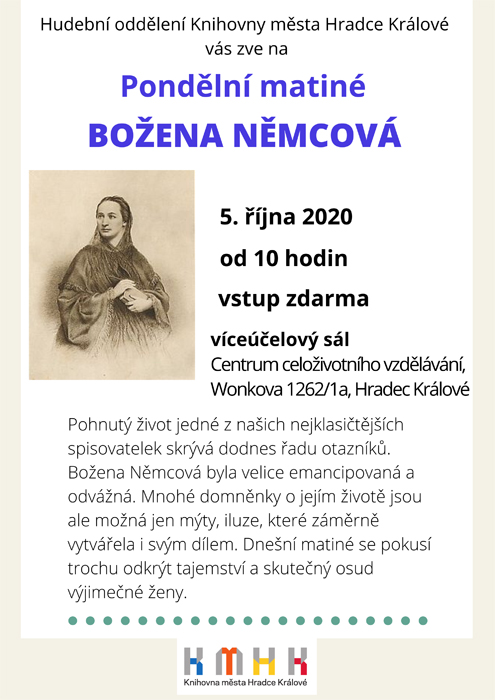 Hudební oddělení Knihovny města Hradce Králové vás zve na

Pondělní matiné

BOŽENA NĚMCOVÁ

5. října 2020

od 10 hodin

vstup zdarma

víceúčelový sál
Centrum celoživotního vzdělávání,
Wonkova 1262/1a, Hradec Králové

Pohnutý život jedné z našich nejklasičtějších spisovatelek skrývá dodnes řadu otazníků. Božena Němcová byla velice emancipovaná a odvážná. Mnohé domněnky o jejím životě jsou ale možná jen mýty, iluze, které záměrně vytvářela i svým dílem. Dnešní matiné se pokusí trochu odkrýt tajemství a skutečný osud výjimečné ženy.

KMHK
Knihovna města Hradce Králové